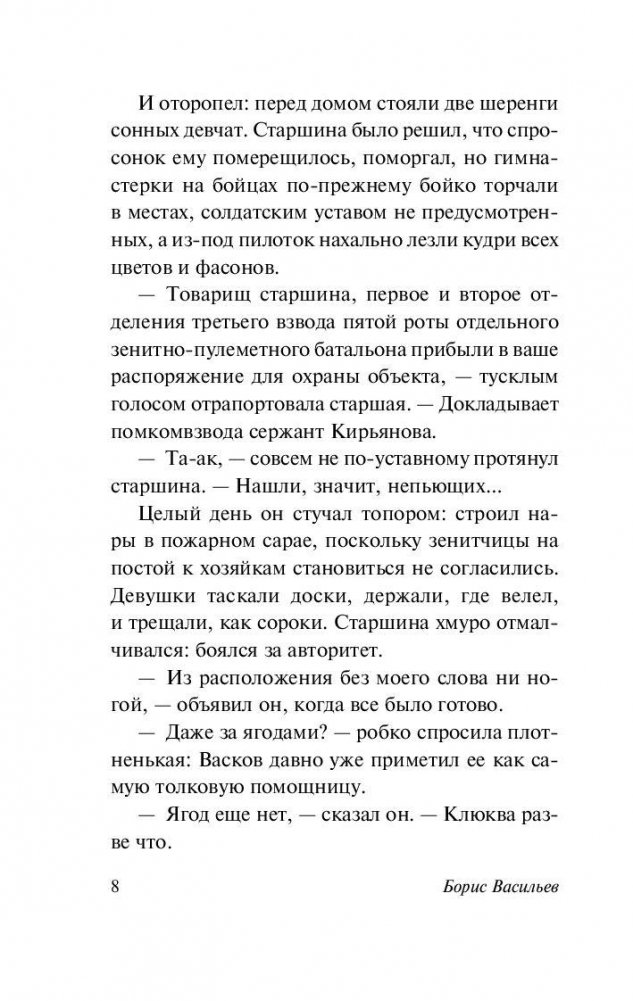 И оторопел: перед домом стояли две шеренги сонных девчат. Старшина было решил, что спросонок ему померещилось, поморгал, но гимнастерки на бойцах по-прежнему бойко торчали в местах, солдатским уставом не предусмотренных, а из-под пилоток нахально лезли кудри всех цветов и фасонов.

— Товарищ старшина, первое и второе отделения третьего взвода пятой роты отдельного зенитно-пулеметного батальона прибыли в ваше распоряжение для охраны объекта, — тусклым голосом отрапортовала старшая. — Докладывает помкомвзвода сержант Кирьянова.

— Та-ак, — совсем не по-уставному протянул старшина. — Нашли, значит, непьющих...

Целый день он стучал топором: строил нары в пожарном сарае, поскольку зенитчицы на постой к хозяйкам становиться не согласились. Девушки таскали доски, держали, где велел, и трещали, как сороки. Старшина хмуро отмалчивался: боялся за авторитет.

— Из расположения без моего слова ни ногой, — объявил он, когда все было готово.

— Даже за ягодами? — робко спросила плотненькая: Васков давно уже приметил ее как самую толковую помощницу.

— Ягод еще нет, — сказал он. — Клюква разве что.

8 Борис Васильев